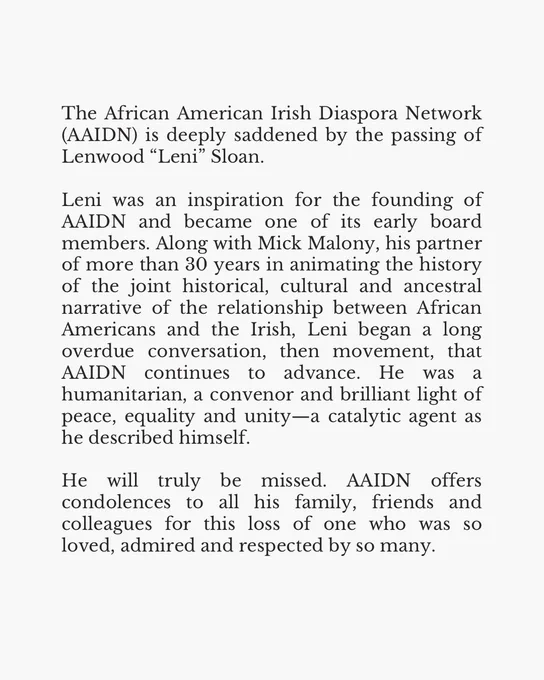 The African American Irish Diaspora Network (AAIDN) is deeply saddened by the passing of Lenwood “Leni” Sloan.

Leni was an inspiration for the founding of AAIDN and became one of its early board members. Along with Mick Malony, his partner of more than 30 years in animating the history of the joint historical, cultural and ancestral narrative of the relationship between African Americans and the Irish, Leni began a long overdue conversation, then movement, that AAIDN continues to advance. He was a humanitarian, a convenor and brilliant light of peace, equality and unity—a catalytic agent as he described himself.

He will truly be missed. AAIDN offers condolences to all his family, friends and colleagues for this loss of one who was so loved, admired and respected by so many.